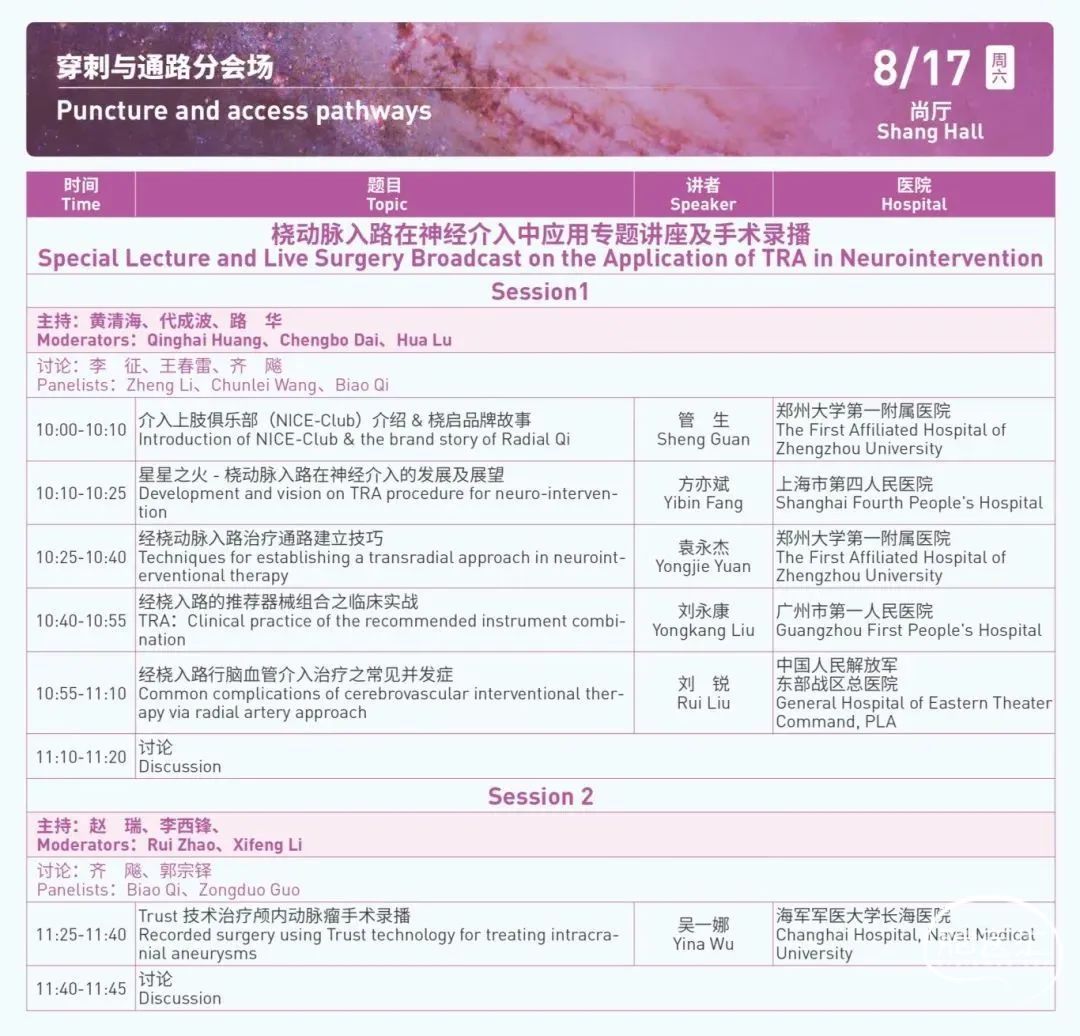 穿刺与通路分会场
Puncture and access pathways

8/17 周六
尚厅
Shang Hall

| 时间 Time | 题目 Topic | 讲者 Speaker | 医院 Hospital |
|---|---|---|---|
| 桡动脉入路在神经介入中应用专题讲座及手术录播 Special Lecture and Live Surgery Broadcast on the Application of TRA in Neurointervention | | | |
| Session1 | | | |
| 主持：黄清海、代成波、路 华 Moderators：Qinghai Huang、Chengbo Dai、Hua Lu | | | |
| 讨论：李 征、王春雷、齐 飚 Panelists：Zheng Li、Chunlei Wang、Biao Qi | | | |
| 10:00-10:10 | 介入上肢俱乐部（NICE-Club）介绍 & 桡启品牌故事 Introduction of NICE-Club & the brand story of Radial Qi | 管 生 Sheng Guan | 郑州大学第一附属医院 The First Affiliated Hospital of Zhengzhou University |
| 10:10-10:25 | 星星之火 - 桡动脉入路在神经介入的发展及展望 Development and vision on TRA procedure for neuro-intervention | 方亦斌 Yibin Fang | 上海市第四人民医院 Shanghai Fourth People's Hospital |
| 10:25-10:40 | 经桡动脉入路治疗通路建立技巧 Techniques for establishing a transradial approach in neurointerventional therapy | 袁永杰 Yongjie Yuan | 郑州大学第一附属医院 The First Affiliated Hospital of Zhengzhou University |
| 10:40-10:55 | 经桡入路的推荐器械组合之临床实战 TRA：Clinical practice of the recommended instrument combination | 刘永康 Yongkang Liu | 广州市第一人民医院 Guangzhou First People's Hospital |
| 10:55-11:10 | 经桡入路行脑血管介入治疗之常见并发症 Common complications of cerebrovascular interventional therapy via radial artery approach | 刘 锐 Rui Liu | 中国人民解放军 东部战区总医院 General Hospital of Eastern Theater Command, PLA |
| 11:10-11:20 | 讨论 Discussion | | |
| Session 2 | | | |
| 主持：赵 瑞、李西锋、 Moderators：Rui Zhao、Xifeng Li | | | |
| 讨论：齐 飚、郭宗铎 Panelists：Biao Qi、Zongduo Guo | | | |
| 11:25-11:40 | Trust 技术治疗颅内动脉瘤手术录播 Recorded surgery using Trust technology for treating intracranial aneurysms | 吴一娜 Yina Wu | 海军军医大学长海医院 Changhai Hospital, Naval Medical University |
| 11:40-11:45 | 讨论 Discussion | | |